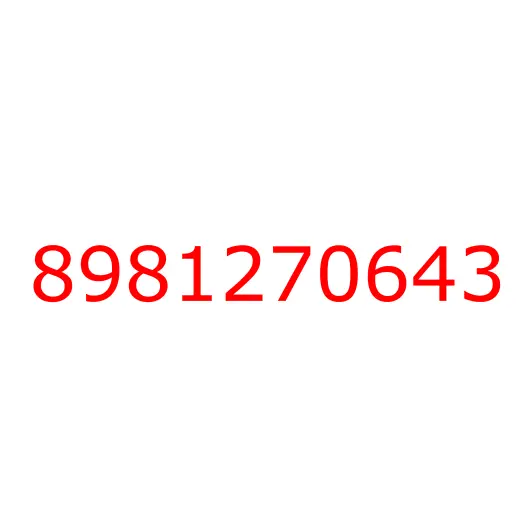 8981270643